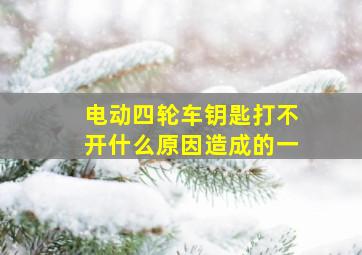 电动四轮车钥匙打不开什么原因造成的一